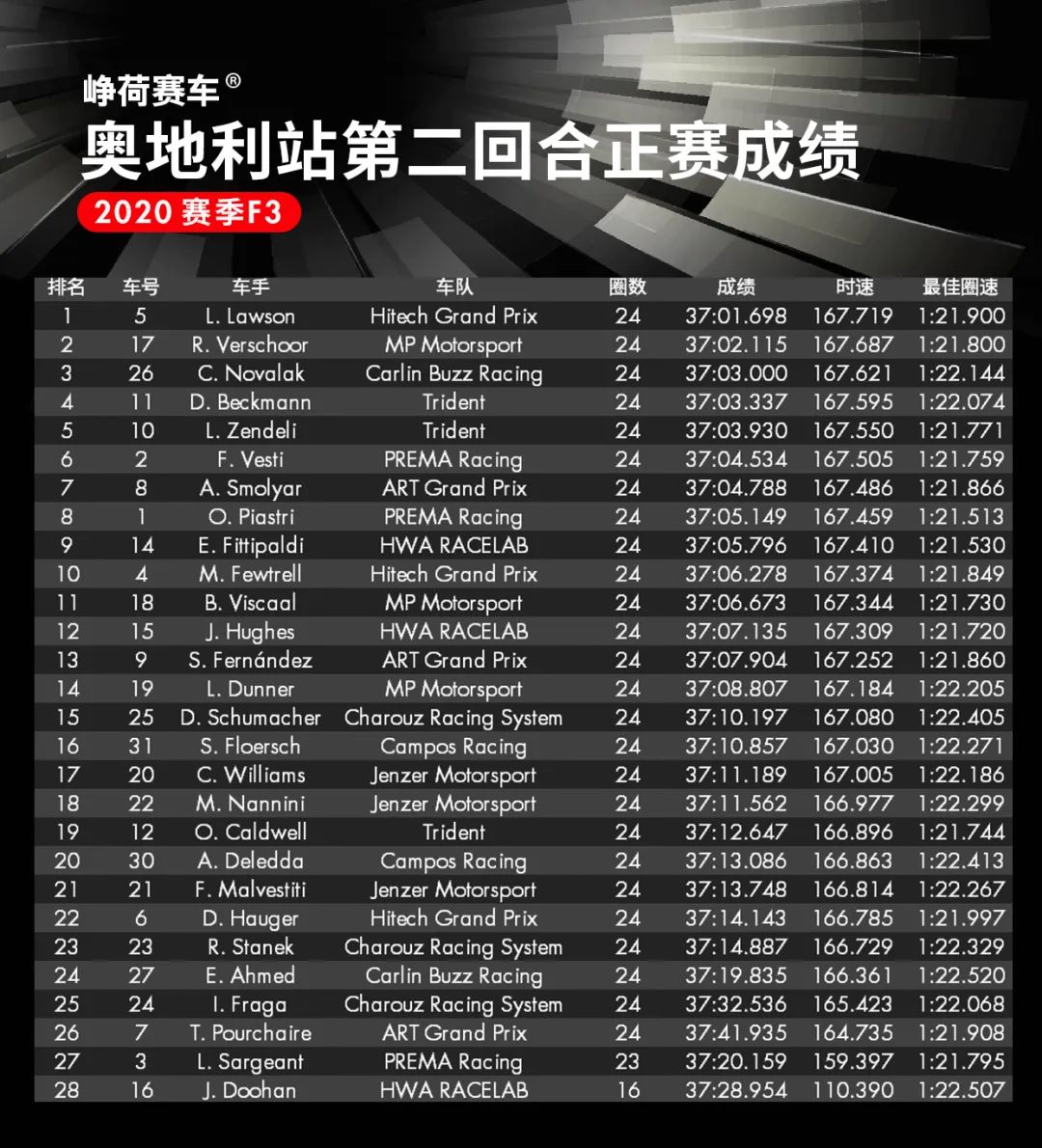 峥荷赛车®
奥地利站第二回合正赛成绩
2020 赛季F3

| 排名 | 车号 | 车手 | 车队 | 圈数 | 成绩 | 时速 | 最佳圈速 |
|---|---|---|---|---|---|---|---|
| 1 | 5 | L. Lawson | Hitech Grand Prix | 24 | 37:01.698 | 167.719 | 1:21.900 |
| 2 | 17 | R. Verschoor | MP Motorsport | 24 | 37:02.115 | 167.687 | 1:21.800 |
| 3 | 26 | C. Novalak | Carlin Buzz Racing | 24 | 37:03.000 | 167.621 | 1:22.144 |
| 4 | 11 | D. Beckmann | Trident | 24 | 37:03.337 | 167.595 | 1:22.074 |
| 5 | 10 | L. Zendeli | Trident | 24 | 37:03.930 | 167.550 | 1:21.771 |
| 6 | 2 | F. Vesti | PREMA Racing | 24 | 37:04.534 | 167.505 | 1:21.759 |
| 7 | 8 | A. Smolyar | ART Grand Prix | 24 | 37:04.788 | 167.486 | 1:21.866 |
| 8 | 1 | O. Piastri | PREMA Racing | 24 | 37:05.149 | 167.459 | 1:21.513 |
| 9 | 14 | E. Fittipaldi | HWA RACELAB | 24 | 37:05.796 | 167.410 | 1:21.530 |
| 10 | 4 | M. Fewtrell | Hitech Grand Prix | 24 | 37:06.278 | 167.374 | 1:21.849 |
| 11 | 18 | B. Viscaal | MP Motorsport | 24 | 37:06.673 | 167.344 | 1:21.730 |
| 12 | 15 | J. Hughes | HWA RACELAB | 24 | 37:07.135 | 167.309 | 1:21.720 |
| 13 | 9 | S. Fernández | ART Grand Prix | 24 | 37:07.904 | 167.252 | 1:21.860 |
| 14 | 19 | L. Dunner | MP Motorsport | 24 | 37:08.807 | 167.184 | 1:22.205 |
| 15 | 25 | D. Schumacher | Charouz Racing System | 24 | 37:10.197 | 167.080 | 1:22.405 |
| 16 | 31 | S. Floersch | Campos Racing | 24 | 37:10.857 | 167.030 | 1:22.271 |
| 17 | 20 | C. Williams | Jenzer Motorsport | 24 | 37:11.189 | 167.005 | 1:22.186 |
| 18 | 22 | M. Nannini | Jenzer Motorsport | 24 | 37:11.562 | 166.977 | 1:22.299 |
| 19 | 12 | O. Caldwell | Trident | 24 | 37:12.647 | 166.896 | 1:21.744 |
| 20 | 30 | A. Deledda | Campos Racing | 24 | 37:13.086 | 166.863 | 1:22.413 |
| 21 | 21 | F. Malvestiti | Jenzer Motorsport | 24 | 37:13.748 | 166.814 | 1:22.267 |
| 22 | 6 | D. Hauger | Hitech Grand Prix | 24 | 37:14.143 | 166.785 | 1:21.997 |
| 23 | 23 | R. Stanek | Charouz Racing System | 24 | 37:14.887 | 166.729 | 1:22.329 |
| 24 | 27 | E. Ahmed | Carlin Buzz Racing | 24 | 37:19.835 | 166.361 | 1:22.520 |
| 25 | 24 | I. Fraga | Charouz Racing System | 24 | 37:32.536 | 165.423 | 1:22.068 |
| 26 | 7 | T. Pourchaire | ART Grand Prix | 24 | 37:41.935 | 164.735 | 1:21.908 |
| 27 | 3 | L. Sargeant | PREMA Racing | 23 | 37:20.159 | 159.397 | 1:21.795 |
| 28 | 16 | J. Doohan | HWA RACELAB | 16 | 37:28.954 | 110.390 | 1:22.507 |